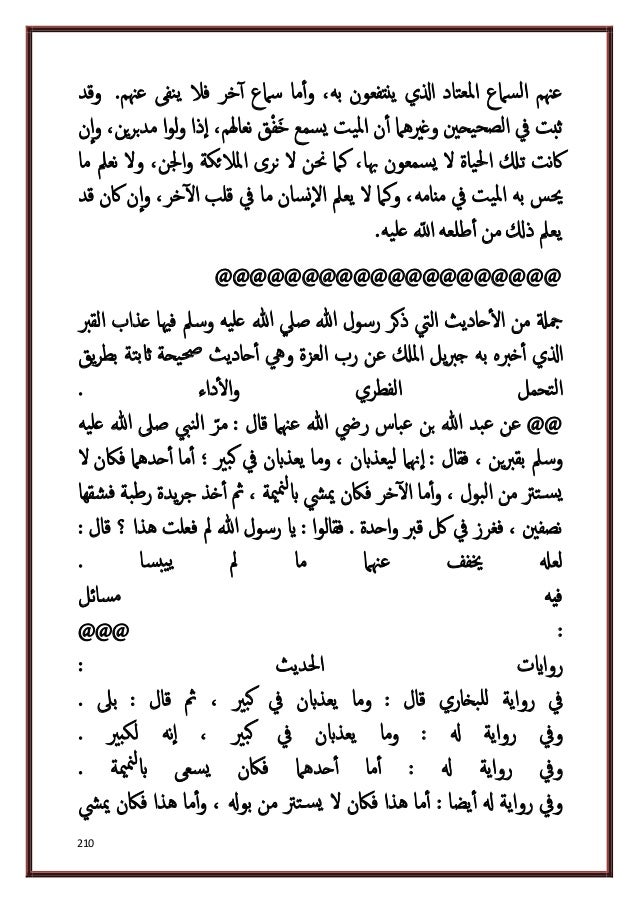 عنهم السماع المعتاد الذي ينتفعون به، وأما سماع آخر فلا ينفى عنهم. وقد ثبت في الصحيحين وغيرهما أن الميت يسمع خَفْق نعالهم، إذا ولوا مدبرين، وإن كانت تلك الحياة لا يسمعون بها، كما نحن لا نرى الملائكة والجن، ولا نعلم ما يحس به الميت في منامه، وكما لا يعلم الإنسان ما في قلب الآخر، وإن كان قد يعلم ذلك من أطلعه الله عليه.

@@@@@@@@@@@@@@@@@@@@@

جملة من الأحاديث التي ذكر رسول الله صلي الله عليه وسلم فيها عذاب القبر الذي أخبره به جبريل الملك عن رب العزة وهي أحاديث صحيحة ثابتة بطريق التحمل الفطري والأداء .

@@ عن عبد الله بن عباس رضي الله عنهما قال : مرّ النبي صلى الله عليه وسلم بقبرين ، فقال : إنهما ليعذبان ، وما يعذبان في كبير ؛ أما أحدهما فكان لا يستتر من البول ، وأما الآخر فكان يمشي بالنميمة ، ثم أخذ جريدة رطبة فشقها نصفين ، فغرز في كل قبر واحدة . فقالوا : يا رسول الله لم فعلت هذا ؟ قال : لعله يخفف عنهما ما لم ييبسا .

فيه مسائل :

@@@

روايات الحديث :

في رواية للبخاري قال : وما يعذبان في كبير ، ثم قال : بلى .

وفي رواية له : وما يعذبان في كبير ، إنه لكبير .

وفي رواية له : أما أحدهما فكان يسعى بالنميمة .

وفي رواية له أيضا : أما هذا فكان لا يستتر من بوله ، وأما هذا فكان يمشي

210